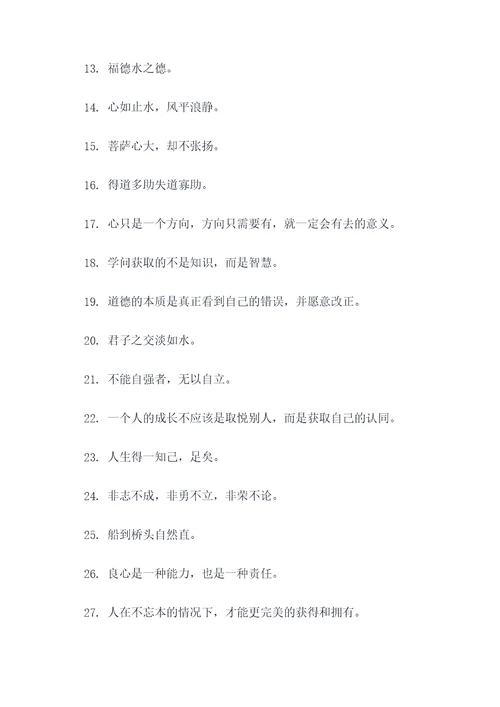 13. 福德水之德。

14. 心如止水，风平浪静。

15. 菩萨心大，却不张扬。

16. 得道多助失道寡助。

17. 心只是一个方向，方向只需要有，就一定会有去的意义。

18. 学问获取的不是知识，而是智慧。

19. 道德的本质是真正看到自己的错误，并愿意改正。

20. 君子之交淡如水。

21. 不能自强者，无以自立。

22. 一个人的成长不应该是取悦别人，而是获取自己的认同。

23. 人生得一知己，足矣。

24. 非志不成，非勇不立，非荣不论。

25. 船到桥头自然直。

26. 良心是一种能力，也是一种责任。

27. 人在不忘本的情况下，才能更完美的获得和拥有。